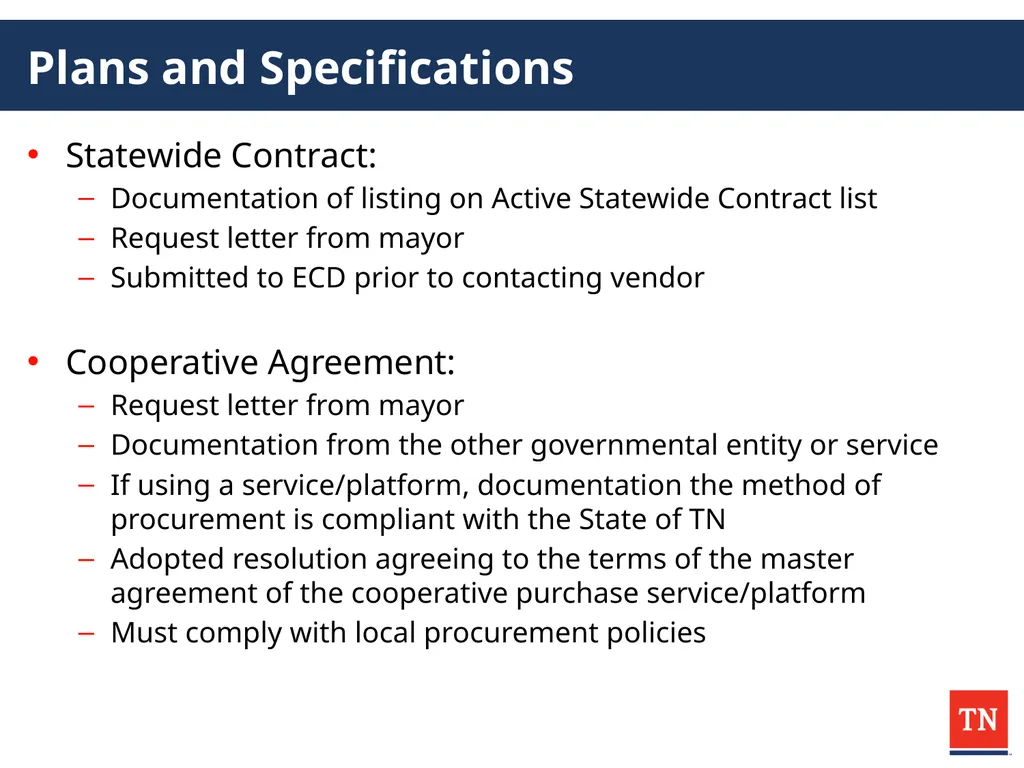 Plans and Specifications

• Statewide Contract:
– Documentation of listing on Active Statewide Contract list
– Request letter from mayor
– Submitted to ECD prior to contacting vendor

• Cooperative Agreement:
– Request letter from mayor
– Documentation from the other governmental entity or service
– If using a service/platform, documentation the method of procurement is compliant with the State of TN
– Adopted resolution agreeing to the terms of the master agreement of the cooperative purchase service/platform
– Must comply with local procurement policies

TN